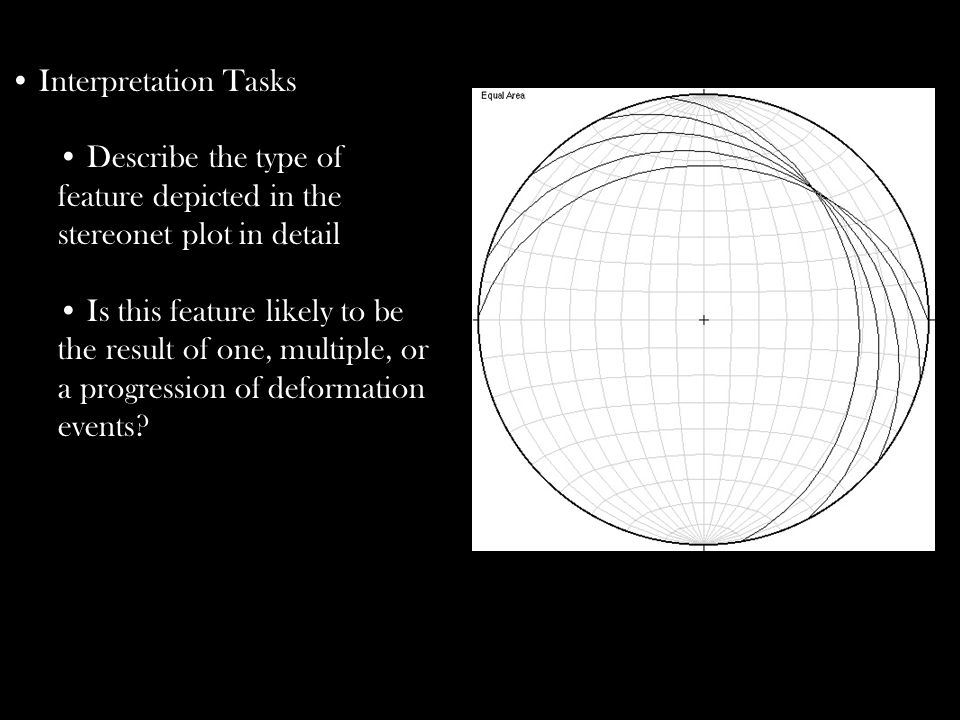 • Interpretation Tasks

• Describe the type of feature depicted in the stereonet plot in detail

• Is this feature likely to be the result of one, multiple, or a progression of deformation events?

Equal Area